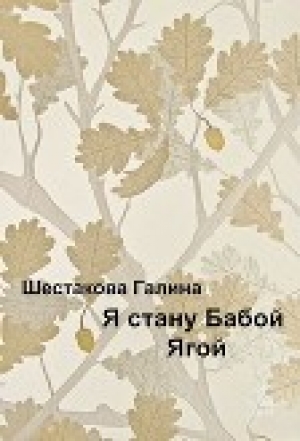 Шестакова Галина

Я стану Бабой Ягой